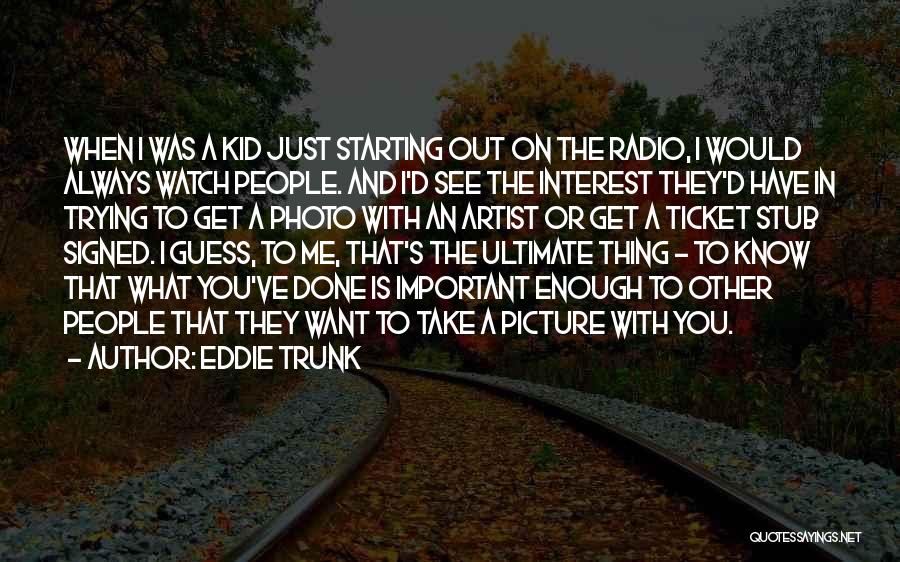 WHEN I WAS A KID JUST STARTING OUT ON THE RADIO, I WOULD ALWAYS WATCH PEOPLE. AND I'D SEE THE INTEREST THEY'D HAVE IN TRYING TO GET A PHOTO WITH AN ARTIST OR GET A TICKET STUB SIGNED. I GUESS, TO ME, THAT'S THE ULTIMATE THING - TO KNOW THAT WHAT YOU'VE DONE IS IMPORTANT ENOUGH TO OTHER PEOPLE THAT THEY WANT TO TAKE A PICTURE WITH YOU.

- AUTHOR: EDDIE TRUNK

QUOTESSAYINGS.NET